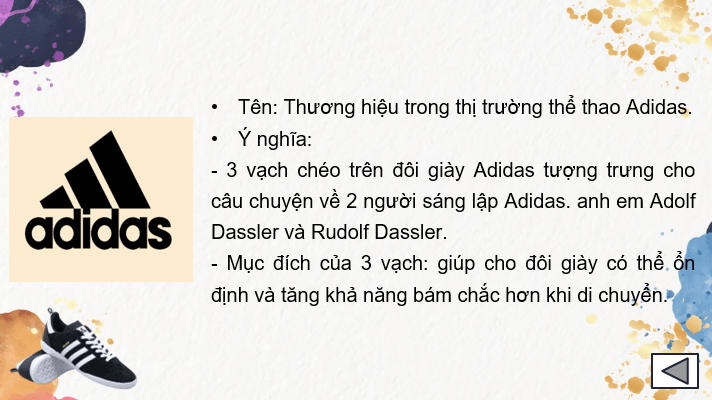 adidas

• Tên: Thương hiệu trong thị trường thể thao Adidas.
• Ý nghĩa:
- 3 vạch chéo trên đôi giày Adidas tượng trưng cho câu chuyện về 2 người sáng lập Adidas. anh em Adolf Dassler và Rudolf Dassler.
- Mục đích của 3 vạch: giúp cho đôi giày có thể ổn định và tăng khả năng bám chắc hơn khi di chuyển.